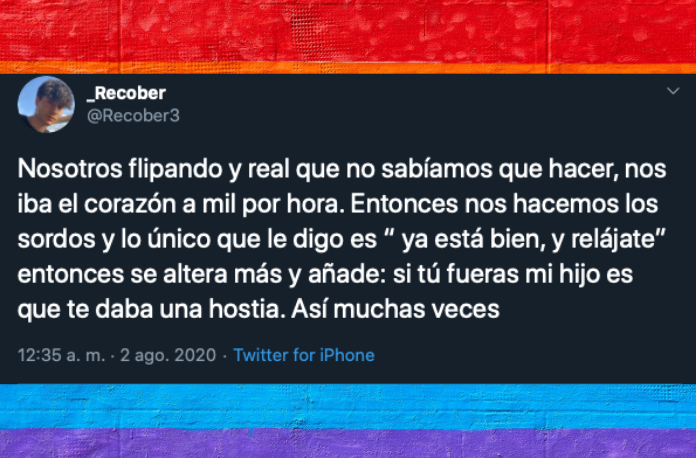 _Recober
@Recober3

Nosotros flipando y real que no sabíamos que hacer, nos iba el corazón a mil por hora. Entonces nos hacemos los sordos y lo único que le digo es “ ya está bien, y relájate” entonces se altera más y añade: si tú fueras mi hijo es que te daba una hostia. Así muchas veces

12:35 a. m. · 2 ago. 2020 · Twitter for iPhone